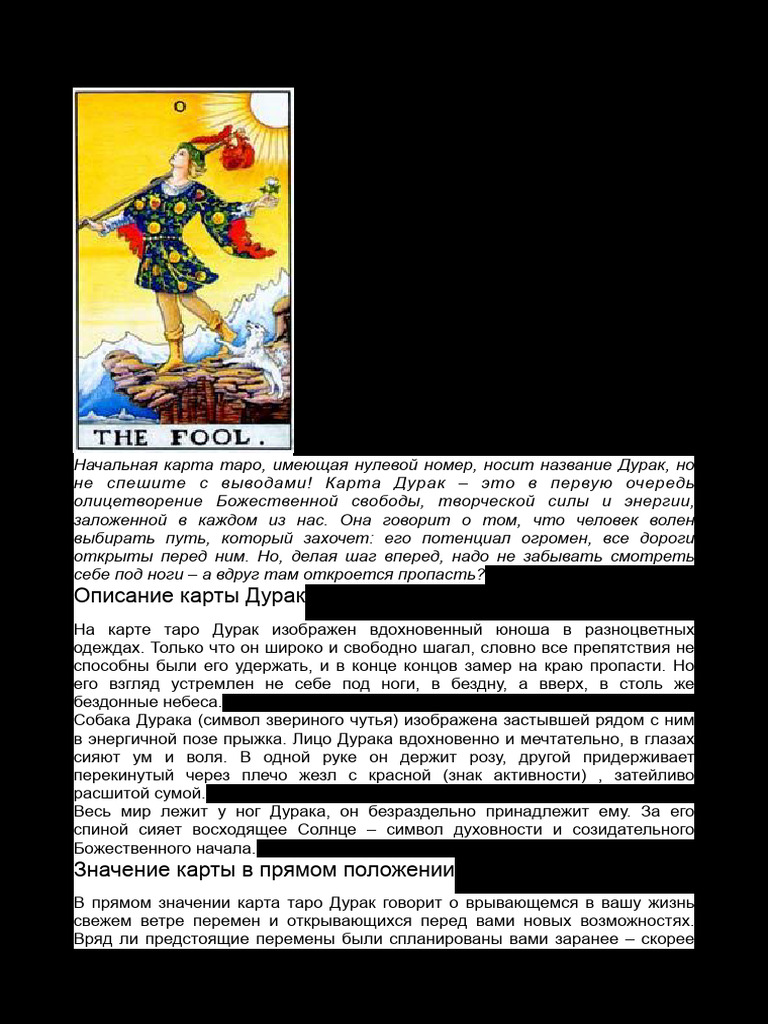 O

THE FOOL.

Начальная карта таро, имеющая нулевой номер, носит название Дурак, но не спешите с выводами! Карта Дурак – это в первую очередь олицетворение Божественной свободы, творческой силы и энергии, заложенной в каждом из нас. Она говорит о том, что человек волен выбирать путь, который захочет: его потенциал огромен, все дороги открыты перед ним. Но, делая шаг вперед, надо не забывать смотреть себе под ноги – а вдруг там откроется пропасть?

Описание карты Дурак

На карте таро Дурак изображен вдохновенный юноша в разноцветных одеждах. Только что он широко и свободно шагал, словно все препятствия не способны были его удержать, и в конце концов замер на краю пропасти. Но его взгляд устремлен не себе под ноги, в бездну, а вверх, в столь же бездонные небеса.

Собака Дурака (символ звериного чутья) изображена застывшей рядом с ним в энергичной позе прыжка. Лицо Дурака вдохновенно и мечтательно, в глазах сияют ум и воля. В одной руке он держит розу, другой придерживает перекинутый через плечо жезл с красной (знак активности) , затейливо расшитой сумой.

Весь мир лежит у ног Дурака, он безраздельно принадлежит ему. За его спиной сияет восходящее Солнце – символ духовности и созидательного Божественного начала.

Значение карты в прямом положении

В прямом значении карта таро Дурак говорит о врывающемся в вашу жизнь свежем ветре перемен и открывающихся перед вами новых возможностях. Вряд ли предстоящие перемены были спланированы вами заранее – скорее